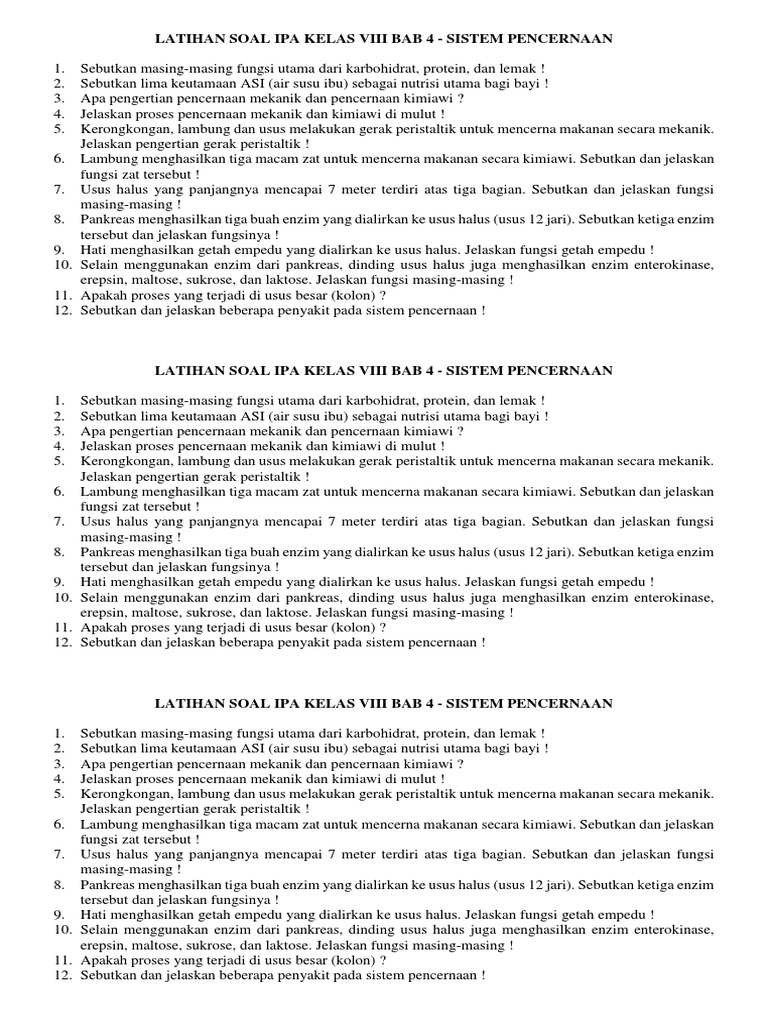 LATIHAN SOAL IPA KELAS VIII BAB 4 - SISTEM PENCERNAAN

1. Sebutkan masing-masing fungsi utama dari karbohidrat, protein, dan lemak !
2. Sebutkan lima keutamaan ASI (air susu ibu) sebagai nutrisi utama bagi bayi !
3. Apa pengertian pencernaan mekanik dan pencernaan kimiawi ?
4. Jelaskan proses pencernaan mekanik dan kimiawi di mulut !
5. Kerongkongan, lambung dan usus melakukan gerak peristaltik untuk mencerna makanan secara mekanik. Jelaskan pengertian gerak peristaltik !
6. Lambung menghasilkan tiga macam zat untuk mencerna makanan secara kimiawi. Sebutkan dan jelaskan fungsi zat tersebut !
7. Usus halus yang panjangnya mencapai 7 meter terdiri atas tiga bagian. Sebutkan dan jelaskan fungsi masing-masing !
8. Pankreas menghasilkan tiga buah enzim yang dialirkan ke usus halus (usus 12 jari). Sebutkan ketiga enzim tersebut dan jelaskan fungsinya !
9. Hati menghasilkan getah empedu yang dialirkan ke usus halus. Jelaskan fungsi getah empedu !
10. Selain menggunakan enzim dari pankreas, dinding usus halus juga menghasilkan enzim enterokinase, erepsin, maltose, sukrose, dan laktose. Jelaskan fungsi masing-masing !
11. Apakah proses yang terjadi di usus besar (kolon) ?
12. Sebutkan dan jelaskan beberapa penyakit pada sistem pencernaan !

LATIHAN SOAL IPA KELAS VIII BAB 4 - SISTEM PENCERNAAN

1. Sebutkan masing-masing fungsi utama dari karbohidrat, protein, dan lemak !
2. Sebutkan lima keutamaan ASI (air susu ibu) sebagai nutrisi utama bagi bayi !
3. Apa pengertian pencernaan mekanik dan pencernaan kimiawi ?
4. Jelaskan proses pencernaan mekanik dan kimiawi di mulut !
5. Kerongkongan, lambung dan usus melakukan gerak peristaltik untuk mencerna makanan secara mekanik. Jelaskan pengertian gerak peristaltik !
6. Lambung menghasilkan tiga macam zat untuk mencerna makanan secara kimiawi. Sebutkan dan jelaskan fungsi zat tersebut !
7. Usus halus yang panjangnya mencapai 7 meter terdiri atas tiga bagian. Sebutkan dan jelaskan fungsi masing-masing !
8. Pankreas menghasilkan tiga buah enzim yang dialirkan ke usus halus (usus 12 jari). Sebutkan ketiga enzim tersebut dan jelaskan fungsinya !
9. Hati menghasilkan getah empedu yang dialirkan ke usus halus. Jelaskan fungsi getah empedu !
10. Selain menggunakan enzim dari pankreas, dinding usus halus juga menghasilkan enzim enterokinase, erepsin, maltose, sukrose, dan laktose. Jelaskan fungsi masing-masing !
11. Apakah proses yang terjadi di usus besar (kolon) ?
12. Sebutkan dan jelaskan beberapa penyakit pada sistem pencernaan !

LATIHAN SOAL IPA KELAS VIII BAB 4 - SISTEM PENCERNAAN

1. Sebutkan masing-masing fungsi utama dari karbohidrat, protein, dan lemak !
2. Sebutkan lima keutamaan ASI (air susu ibu) sebagai nutrisi utama bagi bayi !
3. Apa pengertian pencernaan mekanik dan pencernaan kimiawi ?
4. Jelaskan proses pencernaan mekanik dan kimiawi di mulut !
5. Kerongkongan, lambung dan usus melakukan gerak peristaltik untuk mencerna makanan secara mekanik. Jelaskan pengertian gerak peristaltik !
6. Lambung menghasilkan tiga macam zat untuk mencerna makanan secara kimiawi. Sebutkan dan jelaskan fungsi zat tersebut !
7. Usus halus yang panjangnya mencapai 7 meter terdiri atas tiga bagian. Sebutkan dan jelaskan fungsi masing-masing !
8. Pankreas menghasilkan tiga buah enzim yang dialirkan ke usus halus (usus 12 jari). Sebutkan ketiga enzim tersebut dan jelaskan fungsinya !
9. Hati menghasilkan getah empedu yang dialirkan ke usus halus. Jelaskan fungsi getah empedu !
10. Selain menggunakan enzim dari pankreas, dinding usus halus juga menghasilkan enzim enterokinase, erepsin, maltose, sukrose, dan laktose. Jelaskan fungsi masing-masing !
11. Apakah proses yang terjadi di usus besar (kolon) ?
12. Sebutkan dan jelaskan beberapa penyakit pada sistem pencernaan !